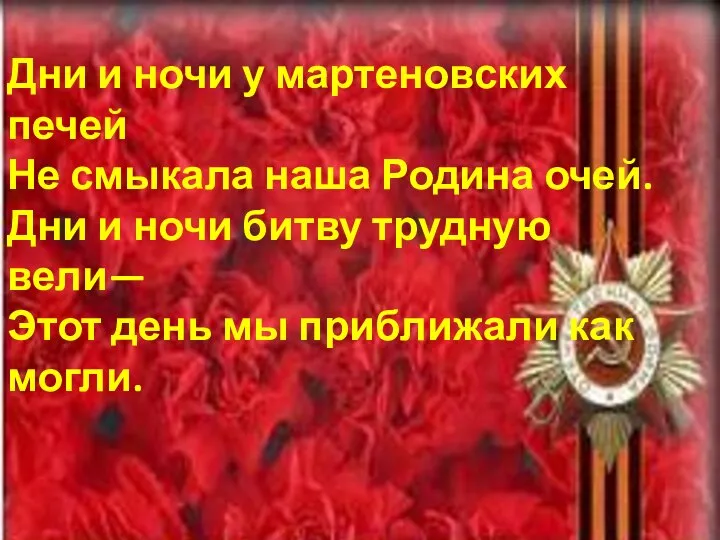 Дни и ночи у мартеновских печей
Не смыкала наша Родина очей.
Дни и ночи битву трудную вели—
Этот день мы приближали как могли.